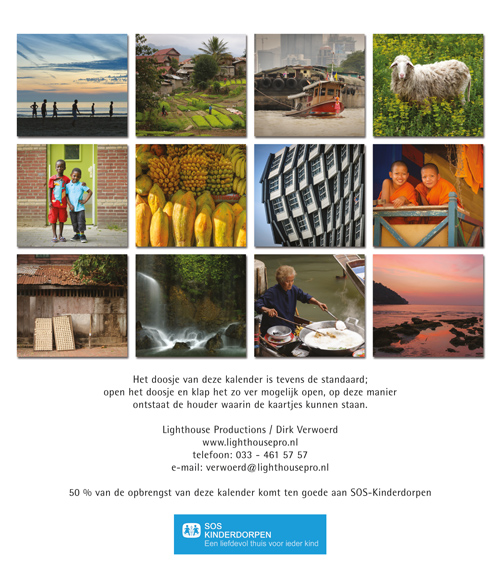 Het doosje van deze kalender is tevens de standaard; open het doosje en klap het zo ver mogelijk open, op deze manier ontstaat de houder waarin de kaartjes kunnen staan.

Lighthouse Productions / Dirk Verwoerd
www.lighthousepro.nl
telefoon: 033 - 461 57 57
e-mail: verwoerd@lighthousepro.nl

50 % van de opbrengst van deze kalender komt ten goede aan SOS-Kinderdorpen

SOS
KINDERDORPEN
Een liefdevol thuis voor ieder kind